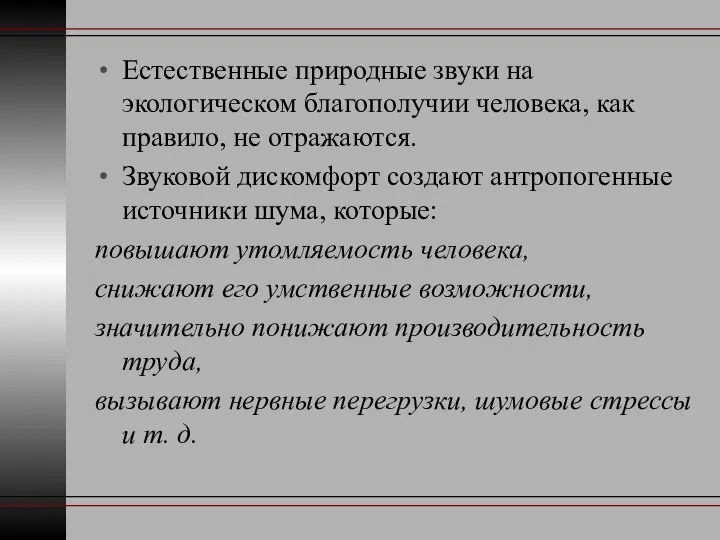 • Естественные природные звуки на экологическом благополучии человека, как правило, не отражаются.

• Звуковой дискомфорт создают антропогенные источники шума, которые:

повышают утомляемость человека,

снижают его умственные возможности,

значительно понижают производительность труда,

вызывают нервные перегрузки, шумовые стрессы и т. д.